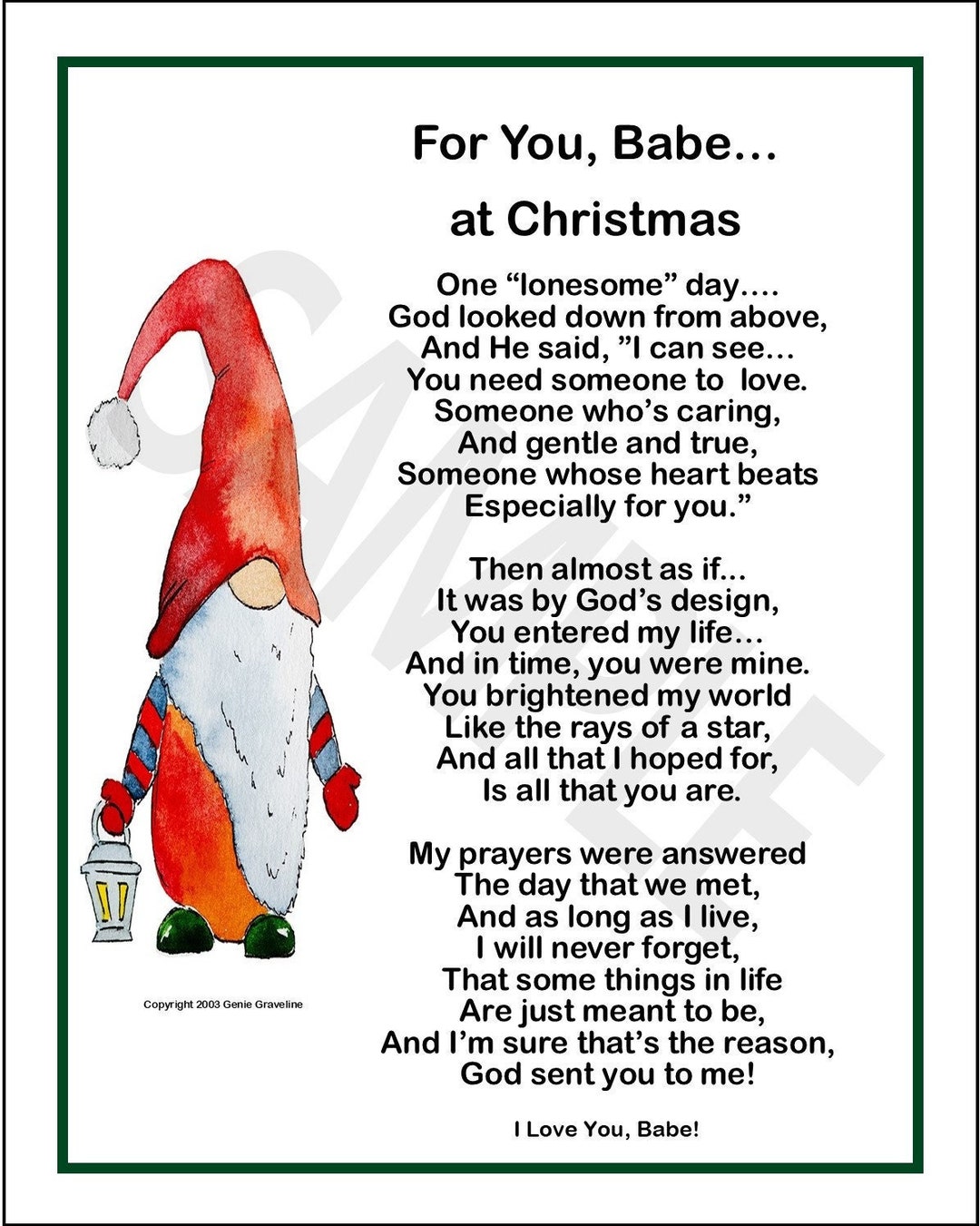 For You, Babe...
at Christmas

One “lonesome” day....
God looked down from above,
And He said, ”I can see...
You need someone to love.
Someone who’s caring,
And gentle and true,
Someone whose heart beats
Especially for you.”

Then almost as if...
It was by God’s design,
You entered my life...
And in time, you were mine.
You brightened my world
Like the rays of a star,
And all that I hoped for,
Is all that you are.

My prayers were answered
The day that we met,
And as long as I live,
I will never forget,
That some things in life
Are just meant to be,
And I’m sure that’s the reason,
God sent you to me!

I Love You, Babe!

Copyright 2003 Genie Graveline

SAMPLE